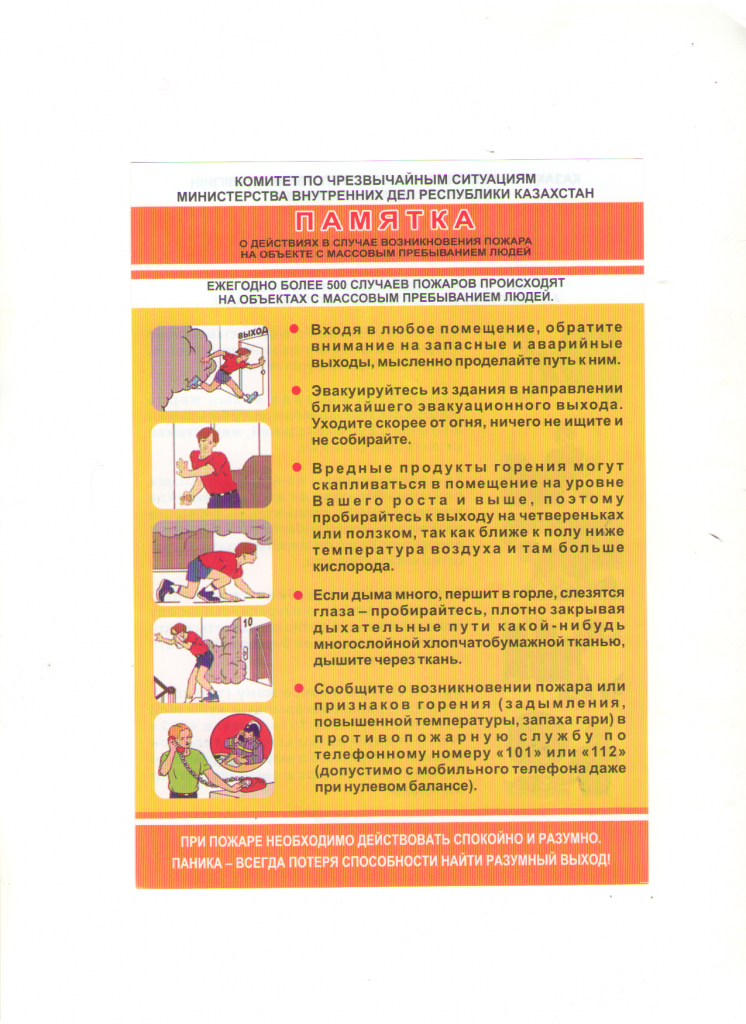 КОМИТЕТ ПО ЧРЕЗВЫЧАЙНЫМ СИТУАЦИЯМ
МИНИСТЕРСТВА ВНУТРЕННИХ ДЕЛ РЕСПУБЛИКИ КАЗАХСТАН

ПАМЯТКА

О ДЕЙСТВИЯХ В СЛУЧАЕ ВОЗНИКНОВЕНИЯ ПОЖАРА
НА ОБЪЕКТЕ С МАССОВЫМ ПРЕБЫВАНИЕМ ЛЮДЕЙ

ЕЖЕГОДНО БОЛЕЕ 500 СЛУЧАЕВ ПОЖАРОВ ПРОИСХОДЯТ
НА ОБЪЕКТАХ С МАССОВЫМ ПРЕБЫВАНИЕМ ЛЮДЕЙ.

ВЫХОД

Входя в любое помещение, обратите внимание на запасные и аварийные выходы, мысленно проделайте путь к ним.

Эвакуируйтесь из здания в направлении ближайшего эвакуационного выхода. Уходите скорее от огня, ничего не ищите и не собирайте.

Вредные продукты горения могут скапливаться в помещение на уровне Вашего роста и выше, поэтому пробирайтесь к выходу на четвереньках или ползком, так как ближе к полу ниже температура воздуха и там больше кислорода.

10

Если дыма много, першит в горле, слезятся глаза – пробирайтесь, плотно закрывая дыхательные пути какой-нибудь многослойной хлопчатобумажной тканью, дышите через ткань.

Сообщите о возникновении пожара или признаков горения (задымления, повышенной температуры, запаха гари) в противопожарную службу по телефонному номеру «101» или «112» (допустимо с мобильного телефона даже при нулевом балансе).

ПРИ ПОЖАРЕ НЕОБХОДИМО ДЕЙСТВОВАТЬ СПОКОЙНО И РАЗУМНО.
ПАНИКА – ВСЕГДА ПОТЕРЯ СПОСОБНОСТИ НАЙТИ РАЗУМНЫЙ ВЫХОД!